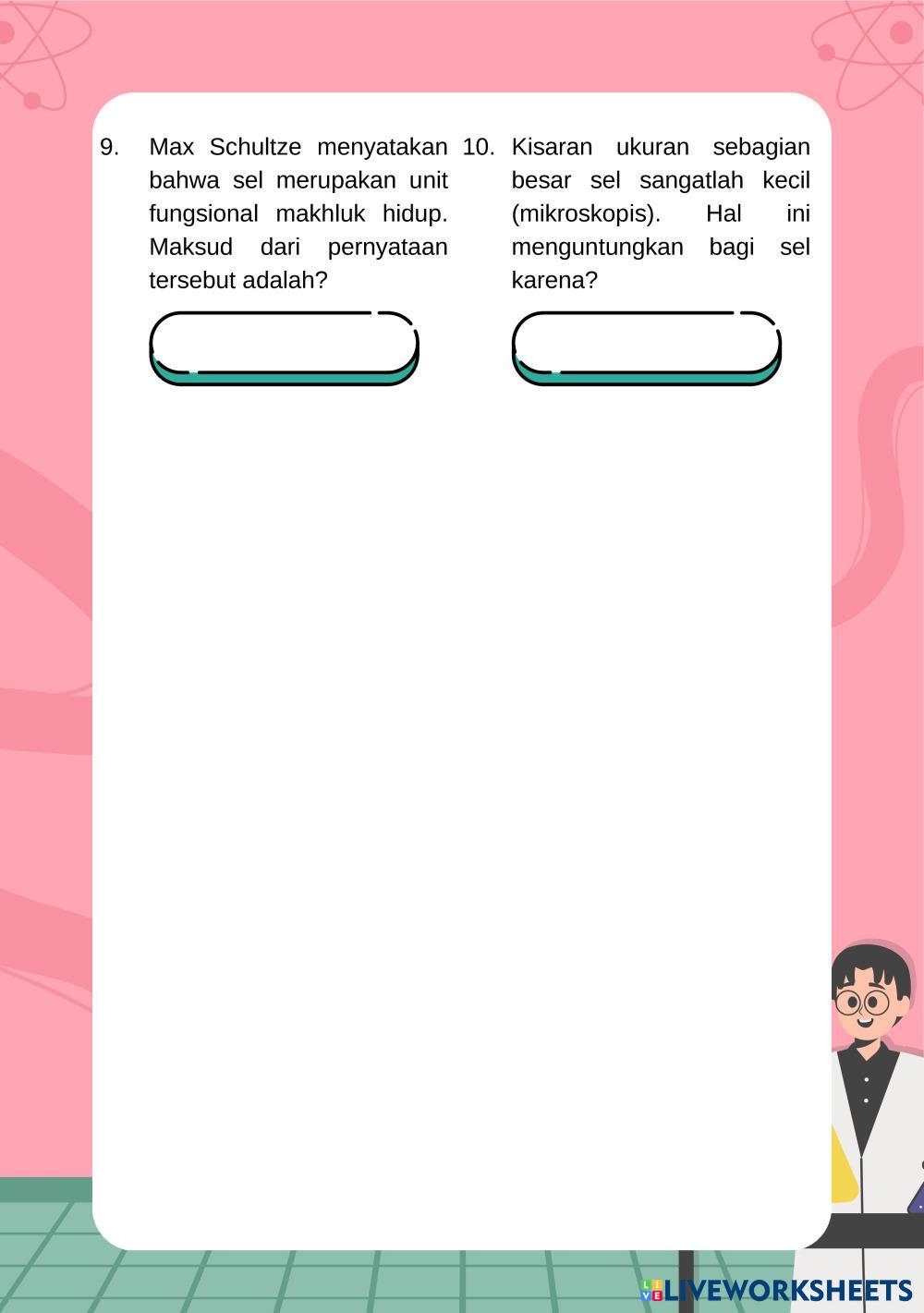 9. Max Schultze menyatakan bahwa sel merupakan unit fungsional makhluk hidup. Maksud dari pernyataan tersebut adalah?

10. Kisaran ukuran sebagian besar sel sangatlah kecil (mikroskopis). Hal ini menguntungkan bagi sel karena?

LIVEWORKSHEETS